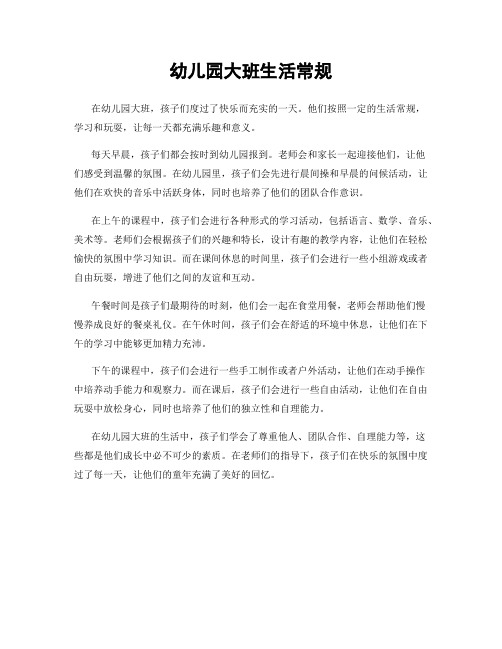 幼儿园大班生活常规

在幼儿园大班，孩子们度过了快乐而充实的一天。他们按照一定的生活常规，学习和玩耍，让每一天都充满乐趣和意义。

每天早晨，孩子们都会按时到幼儿园报到。老师会和家长一起迎接他们，让他们感受到温馨的氛围。在幼儿园里，孩子们会先进行晨间操和早晨的问候活动，让他们在欢快的音乐中活跃身体，同时也培养了他们的团队合作意识。

在上午的课程中，孩子们会进行各种形式的学习活动，包括语言、数学、音乐、美术等。老师们会根据孩子们的兴趣和特长，设计有趣的教学内容，让他们在轻松愉快的氛围中学习知识。而在课间休息的时间里，孩子们会进行一些小组游戏或者自由玩耍，增进了他们之间的友谊和互动。

午餐时间是孩子们最期待的时刻，他们会一起在食堂用餐，老师会帮助他们慢慢养成良好的餐桌礼仪。在午休时间，孩子们会在舒适的环境中休息，让他们在下午的学习中能够更加精力充沛。

下午的课程中，孩子们会进行一些手工制作或者户外活动，让他们在动手操作中培养动手能力和观察力。而在课后，孩子们会进行一些自由活动，让他们在自由玩耍中放松身心，同时也培养了他们的独立性和自理能力。

在幼儿园大班的生活中，孩子们学会了尊重他人、团队合作、自理能力等，这些都是他们成长中必不可少的素质。在老师们的指导下，孩子们在快乐的氛围中度过了每一天，让他们的童年充满了美好的回忆。